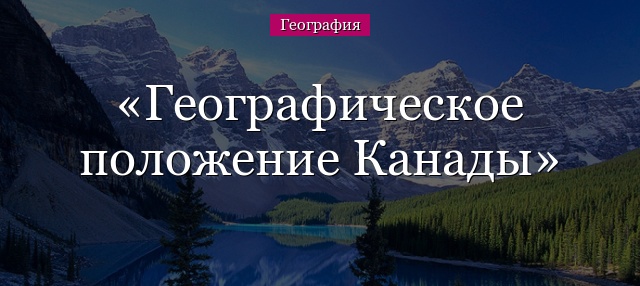 География

«Географическое положение Канады»